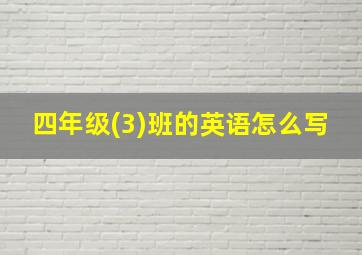 四年级(3)班的英语怎么写